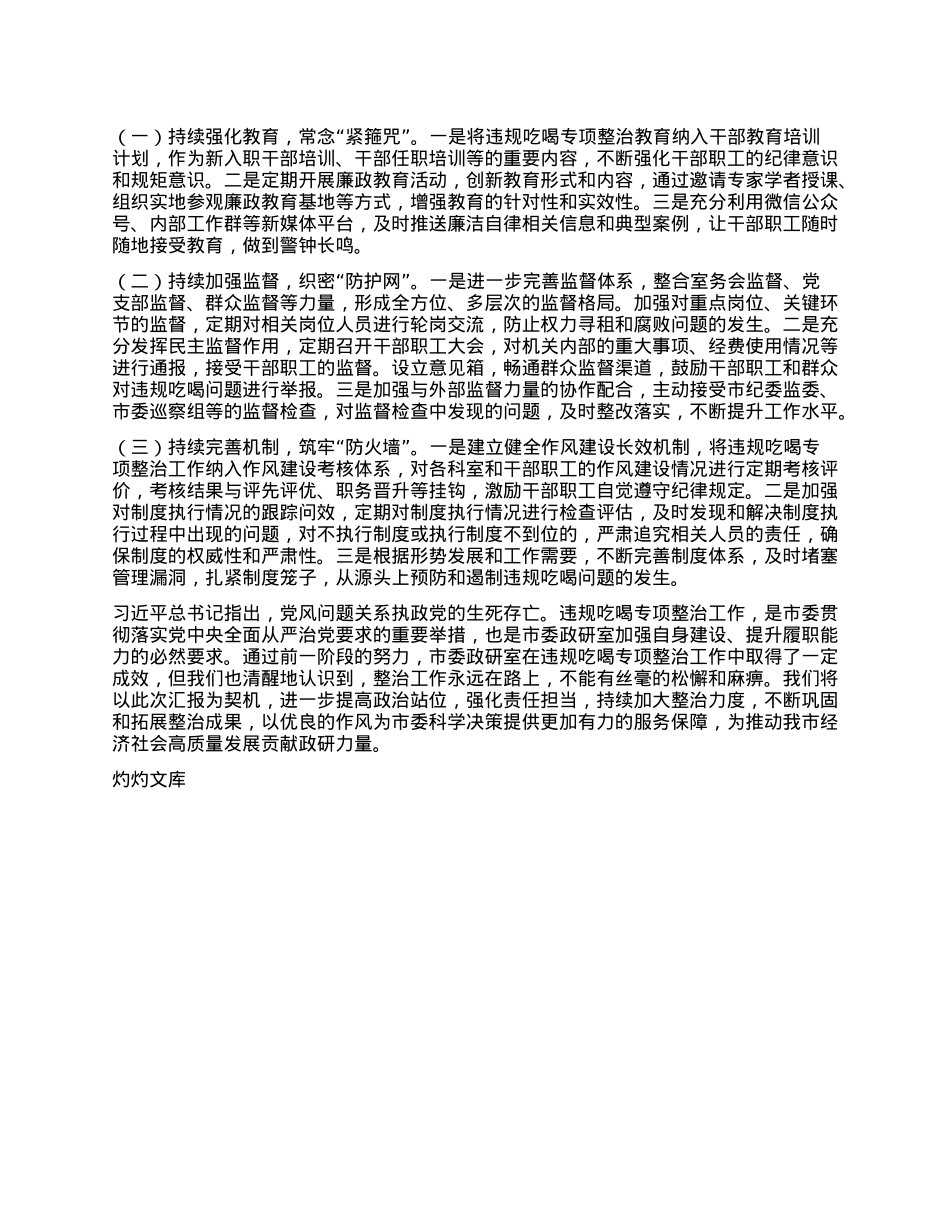 （一）持续强化教育，常念“紧箍咒”。一是将违规吃喝专项整治教育纳入干部教育培训计划，作为新入职干部培训、干部任职培训等的重要内容，不断强化干部职工的纪律意识和规矩意识。二是定期开展廉政教育活动，创新教育形式和内容，通过邀请专家学者授课、组织实地参观廉政教育基地等方式，增强教育的针对性和实效性。三是充分利用微信公众号、内部工作群等新媒体平台，及时推送廉洁自律相关信息和典型案例，让干部职工随时随地接受教育，做到警钟长鸣。

（二）持续加强监督，织密“防护网”。一是进一步完善监督体系，整合室务会监督、党支部监督、群众监督等力量，形成全方位、多层次的监督格局。加强对重点岗位、关键环节的监督，定期对相关岗位人员进行轮岗交流，防止权力寻租和腐败问题的发生。二是充分发挥民主监督作用，定期召开干部职工大会，对机关内部的重大事项、经费使用情况等进行通报，接受干部职工的监督。设立意见箱，畅通群众监督渠道，鼓励干部职工和群众对违规吃喝问题进行举报。三是加强与外部监督力量的协作配合，主动接受市纪委监委、市委巡察组等的监督检查，对监督检查中发现的问题，及时整改落实，不断提升工作水平。

（三）持续完善机制，筑牢“防火墙”。一是建立健全作风建设长效机制，将违规吃喝专项整治工作纳入作风建设考核体系，对各科室和干部职工的作风建设情况进行定期考核评价，考核结果与评先评优、职务晋升等挂钩，激励干部职工自觉遵守纪律规定。二是加强对制度执行情况的跟踪问效，定期对制度执行情况进行检查评估，及时发现和解决制度执行过程中出现的问题，对不执行制度或执行制度不到位的，严肃追究相关人员的责任，确保制度的权威性和严肃性。三是根据形势发展和工作需要，不断完善制度体系，及时堵塞管理漏洞，扎紧制度笼子，从源头上预防和遏制违规吃喝问题的发生。

习近平总书记指出，党风问题关系执政党的生死存亡。违规吃喝专项整治工作，是市委贯彻落实党中央全面从严治党要求的重要举措，也是市委政研室加强自身建设、提升履职能力的必然要求。通过前一阶段的努力，市委政研室在违规吃喝专项整治工作中取得了一定成效，但我们也清醒地认识到，整治工作永远在路上，不能有丝毫的松懈和麻痹。我们将以此次汇报为契机，进一步提高政治站位，强化责任担当，持续加大整治力度，不断巩固和拓展整治成果，以优良的作风为市委科学决策提供更加有力的服务保障，为推动我市经济社会高质量发展贡献政研力量。

灼灼文库